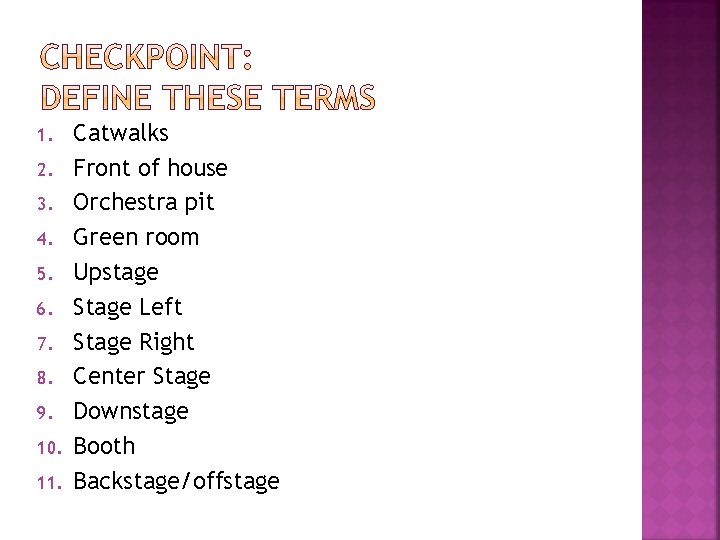 CHECKPOINT:
DEFINE THESE TERMS

1. Catwalks
2. Front of house
3. Orchestra pit
4. Green room
5. Upstage
6. Stage Left
7. Stage Right
8. Center Stage
9. Downstage
10. Booth
11. Backstage/offstage